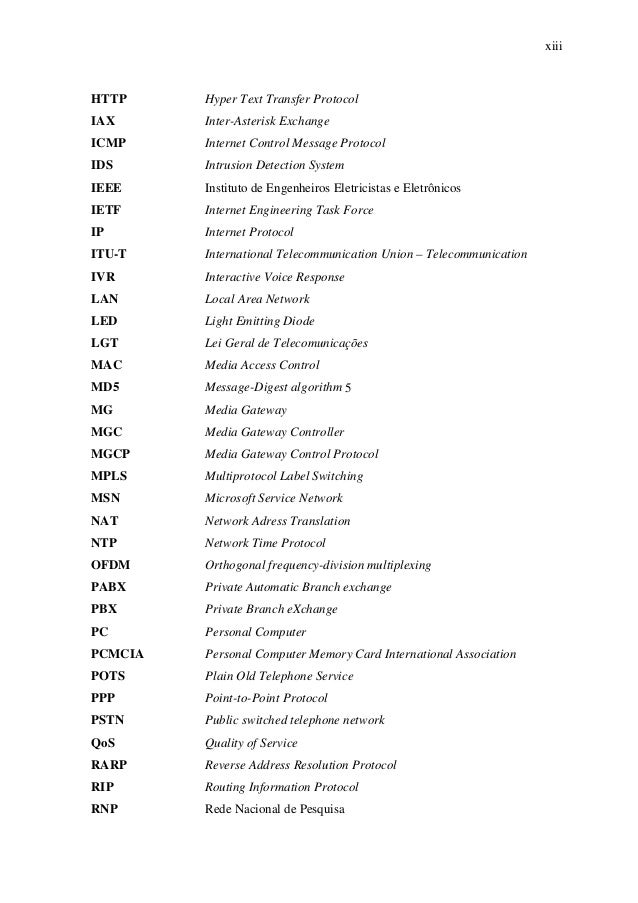 xiii

| | |
|---|---|
| HTTP | Hyper Text Transfer Protocol |
| IAX | Inter-Asterisk Exchange |
| ICMP | Internet Control Message Protocol |
| IDS | Intrusion Detection System |
| IEEE | Instituto de Engenheiros Eletricistas e Eletrônicos |
| IETF | Internet Engineering Task Force |
| IP | Internet Protocol |
| ITU-T | International Telecommunication Union – Telecommunication |
| IVR | Interactive Voice Response |
| LAN | Local Area Network |
| LED | Light Emitting Diode |
| LGT | Lei Geral de Telecomunicações |
| MAC | Media Access Control |
| MD5 | Message-Digest algorithm 5 |
| MG | Media Gateway |
| MGC | Media Gateway Controller |
| MGCP | Media Gateway Control Protocol |
| MPLS | Multiprotocol Label Switching |
| MSN | Microsoft Service Network |
| NAT | Network Adress Translation |
| NTP | Network Time Protocol |
| OFDM | Orthogonal frequency-division multiplexing |
| PABX | Private Automatic Branch exchange |
| PBX | Private Branch eXchange |
| PC | Personal Computer |
| PCMCIA | Personal Computer Memory Card International Association |
| POTS | Plain Old Telephone Service |
| PPP | Point-to-Point Protocol |
| PSTN | Public switched telephone network |
| QoS | Quality of Service |
| RARP | Reverse Address Resolution Protocol |
| RIP | Routing Information Protocol |
| RNP | Rede Nacional de Pesquisa |